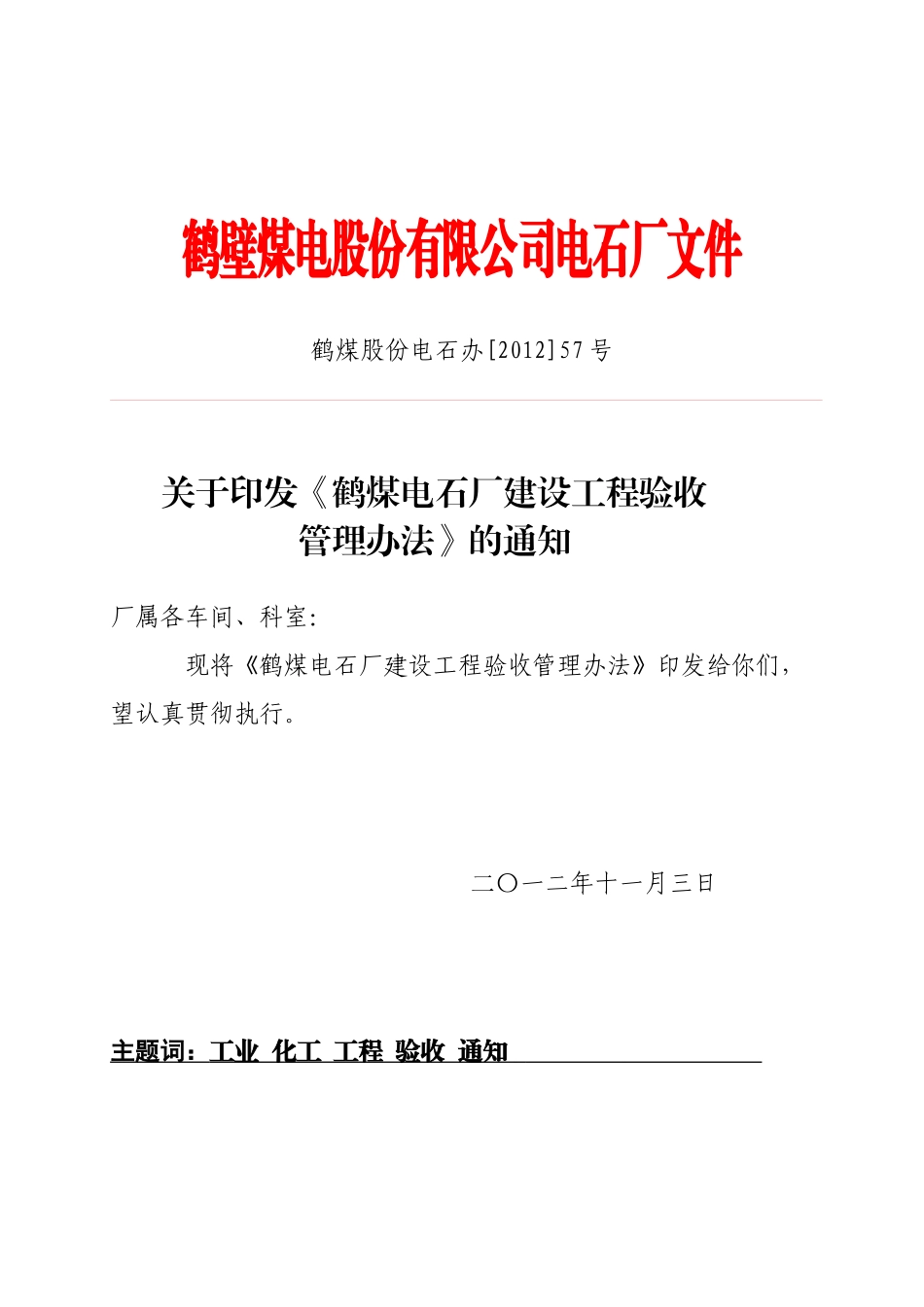 鹤壁煤电股份有限公司电石厂文件

鹤煤股份电石办[2012]57号

关于印发《鹤煤电石厂建设工程验收管理办法》的通知

厂属各车间、科室:

现将《鹤煤电石厂建设工程验收管理办法》印发给你们，望认真贯彻执行。

二〇一二年十一月三日

主题词：工业 化工 工程 验收 通知